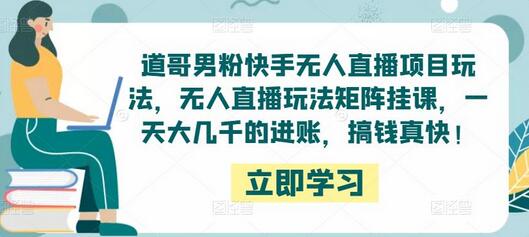 道哥男粉快手无人直播项目玩法，无人直播玩法矩阵挂课，一天大几千的进账，搞钱真快！

立即学习